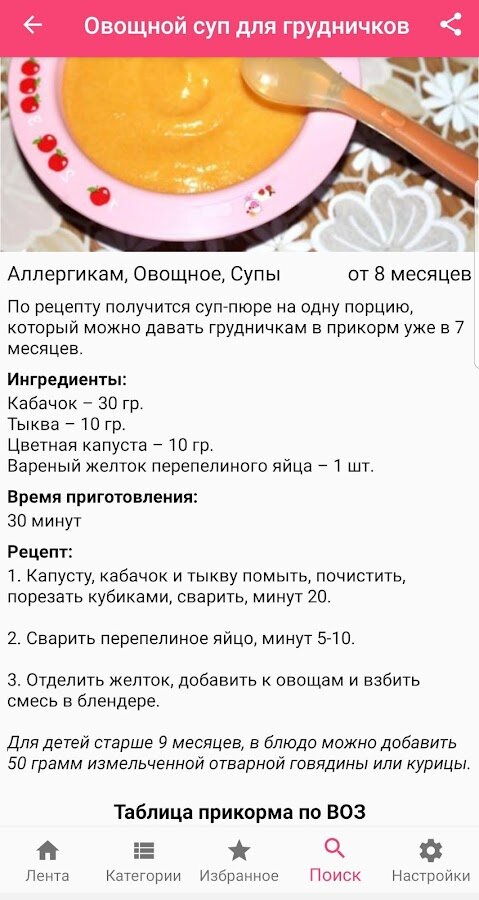 Овощной суп для грудничков

Аллергикам, Овощное, Супы от 8 месяцев

По рецепту получится суп-пюре на одну порцию, который можно давать грудничкам в прикорм уже в 7 месяцев.

Ингредиенты:
Кабачок – 30 гр.
Тыква – 10 гр.
Цветная капуста – 10 гр.
Вареный желток перепелиного яйца – 1 шт.

Время приготовления:
30 минут

Рецепт:
1. Капусту, кабачок и тыкву помыть, почистить, порезать кубиками, сварить, минут 20.

2. Сварить перепелиное яйцо, минут 5-10.

3. Отделить желток, добавить к овощам и взбить смесь в блендере.

Для детей старше 9 месяцев, в блюдо можно добавить 50 грамм измельченной отварной говядины или курицы.

Таблица прикорма по ВОЗ

Лента Категории Избранное Поиск Настройки